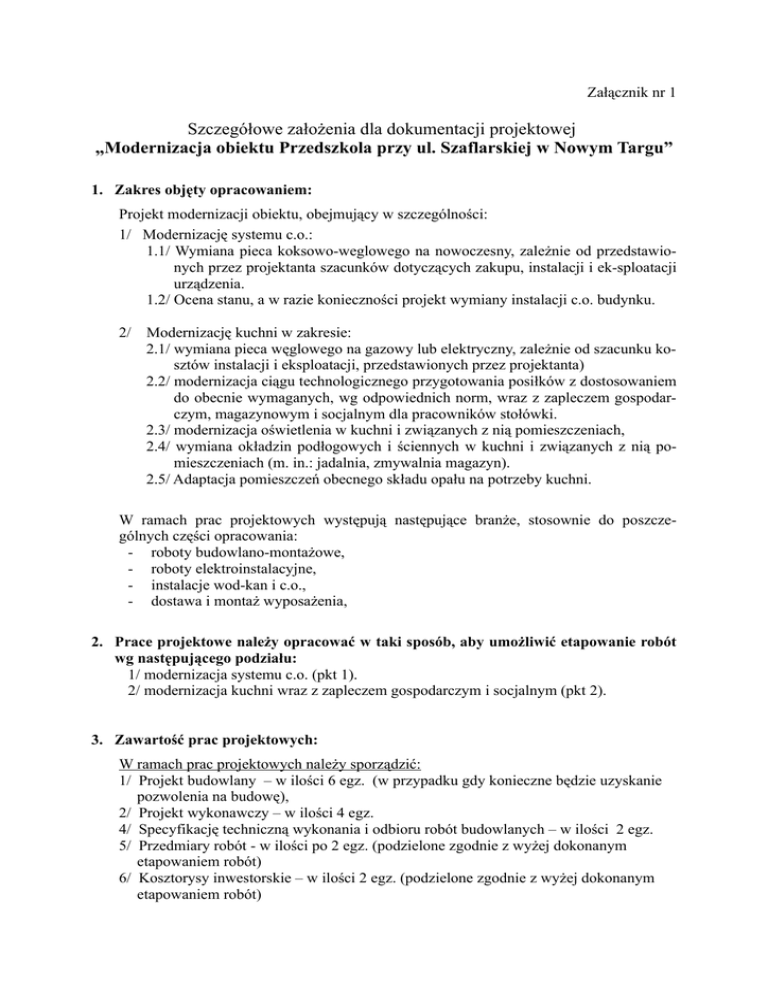 Załącznik nr 1

Szczegółowe założenia dla dokumentacji projektowej
„Modernizacja obiektu Przedszkola przy ul. Szaflarskiej w Nowym Targu”

1. Zakres objęty opracowaniem:

Projekt modernizacji obiektu, obejmujący w szczególności:
1/ Modernizację systemu c.o.:
1.1/ Wymiana pieca koksowo-weglowego na nowoczesny, zależnie od przedstawionych przez projektanta szacunków dotyczących zakupu, instalacji i ek-sploatacji urządzenia.
1.2/ Ocena stanu, a w razie konieczności projekt wymiany instalacji c.o. budynku.

2/ Modernizację kuchni w zakresie:
2.1/ wymiana pieca węglowego na gazowy lub elektryczny, zależnie od szacunku kosztów instalacji i eksploatacji, przedstawionych przez projektanta)
2.2/ modernizacja ciągu technologicznego przygotowania posiłków z dostosowaniem do obecnie wymaganych, wg odpowiednich norm, wraz z zapleczem gospodarczym, magazynowym i socjalnym dla pracowników stołówki.
2.3/ modernizacja oświetlenia w kuchni i związanych z nią pomieszczeniach,
2.4/ wymiana okładzin podłogowych i ściennych w kuchni i związanych z nią pomieszczeniach (m. in.: jadalnia, zmywalnia magazyn).
2.5/ Adaptacja pomieszczeń obecnego składu opału na potrzeby kuchni.

W ramach prac projektowych występują następujące branże, stosownie do poszczególnych części opracowania:
- roboty budowlano-montażowe,
- roboty elektroinstalacyjne,
- instalacje wod-kan i c.o.,
- dostawa i montaż wyposażenia,

2. Prace projektowe należy opracować w taki sposób, aby umożliwić etapowanie robót wg następującego podziału:
1/ modernizacja systemu c.o. (pkt 1).
2/ modernizacja kuchni wraz z zapleczem gospodarczym i socjalnym (pkt 2).

3. Zawartość prac projektowych:

W ramach prac projektowych należy sporządzić:
1/ Projekt budowlany – w ilości 6 egz. (w przypadku gdy konieczne będzie uzyskanie pozwolenia na budowę),
2/ Projekt wykonawczy – w ilości 4 egz.
4/ Specyfikację techniczną wykonania i odbioru robót budowlanych – w ilości 2 egz.
5/ Przedmiary robót - w ilości po 2 egz. (podzielone zgodnie z wyżej dokonanym etapowaniem robót)
6/ Kosztorysy inwestorskie – w ilości 2 egz. (podzielone zgodnie z wyżej dokonanym etapowaniem robót)